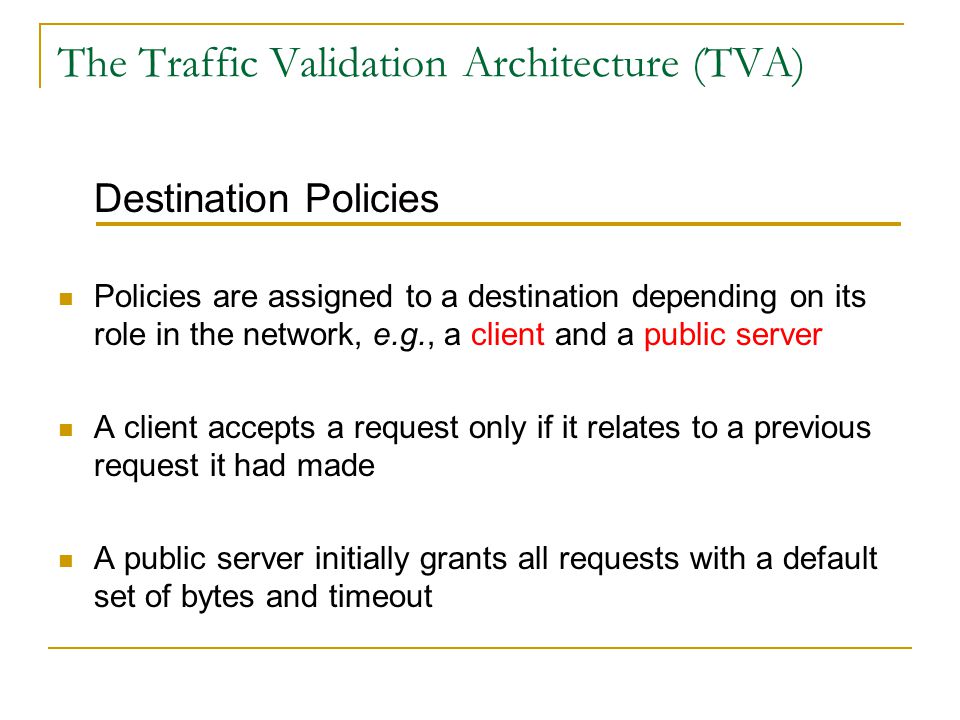 The Traffic Validation Architecture (TVA)

Destination Policies

Policies are assigned to a destination depending on its role in the network, e.g., a client and a public server

A client accepts a request only if it relates to a previous request it had made

A public server initially grants all requests with a default set of bytes and timeout